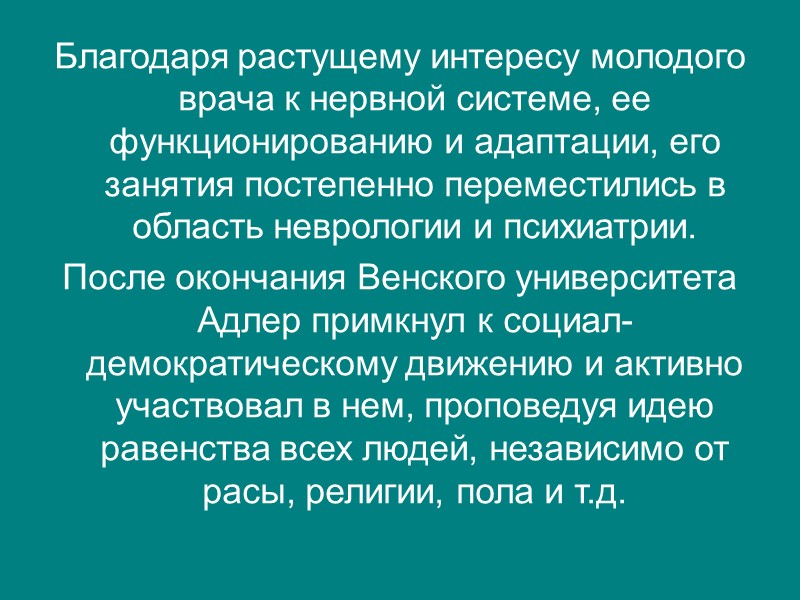 Благодаря растущему интересу молодого врача к нервной системе, ее функционированию и адаптации, его занятия постепенно переместились в область неврологии и психиатрии.

После окончания Венского университета Адлер примкнул к социал-демократическому движению и активно участвовал в нем, проповедуя идею равенства всех людей, независимо от расы, религии, пола и т.д.